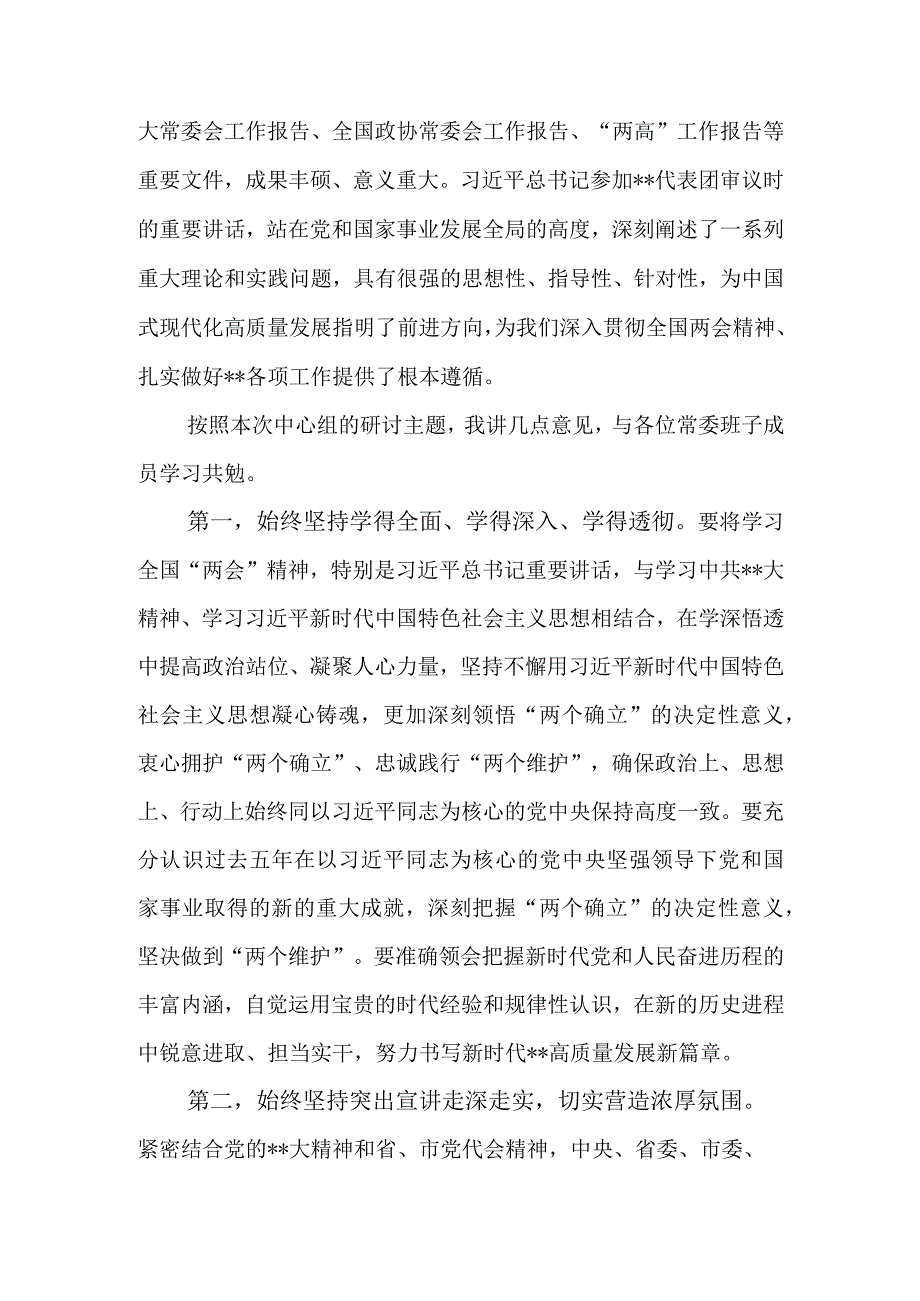 大常委会工作报告、全国政协常委会工作报告、“两高”工作报告等重要文件，成果丰硕、意义重大。习近平总书记参加**代表团审议时的重要讲话，站在党和国家事业发展全局的高度，深刻阐述了一系列重大理论和实践问题，具有很强的思想性、指导性、针对性，为中国式现代化高质量发展指明了前进方向，为我们深入贯彻全国两会精神、扎实做好**各项工作提供了根本遵循。

按照本次中心组的研讨主题，我讲几点意见，与各位常委班子成员学习共勉。

第一，始终坚持学得全面、学得深入、学得透彻。要将学习全国“两会”精神，特别是习近平总书记重要讲话，与学习中共**大精神、学习习近平新时代中国特色社会主义思想相结合，在学深悟透中提高政治站位、凝聚人心力量，坚持不懈用习近平新时代中国特色社会主义思想凝心铸魂，更加深刻领悟“两个确立”的决定性意义，衷心拥护“两个确立”、忠诚践行“两个维护”，确保政治上、思想上、行动上始终同以习近平同志为核心的党中央保持高度一致。要充分认识过去五年在以习近平同志为核心的党中央坚强领导下党和国家事业取得的新的重大成就，深刻把握“两个确立”的决定性意义，坚决做到“两个维护”。要准确领会把握新时代党和人民奋进历程的丰富内涵，自觉运用宝贵的时代经验和规律性认识，在新的历史进程中锐意进取、担当实干，努力书写新时代**高质量发展新篇章。

第二，始终坚持突出宣讲走深走实，切实营造浓厚氛围。紧密结合党的**大精神和省、市党代会精神，中央、省委、市委、